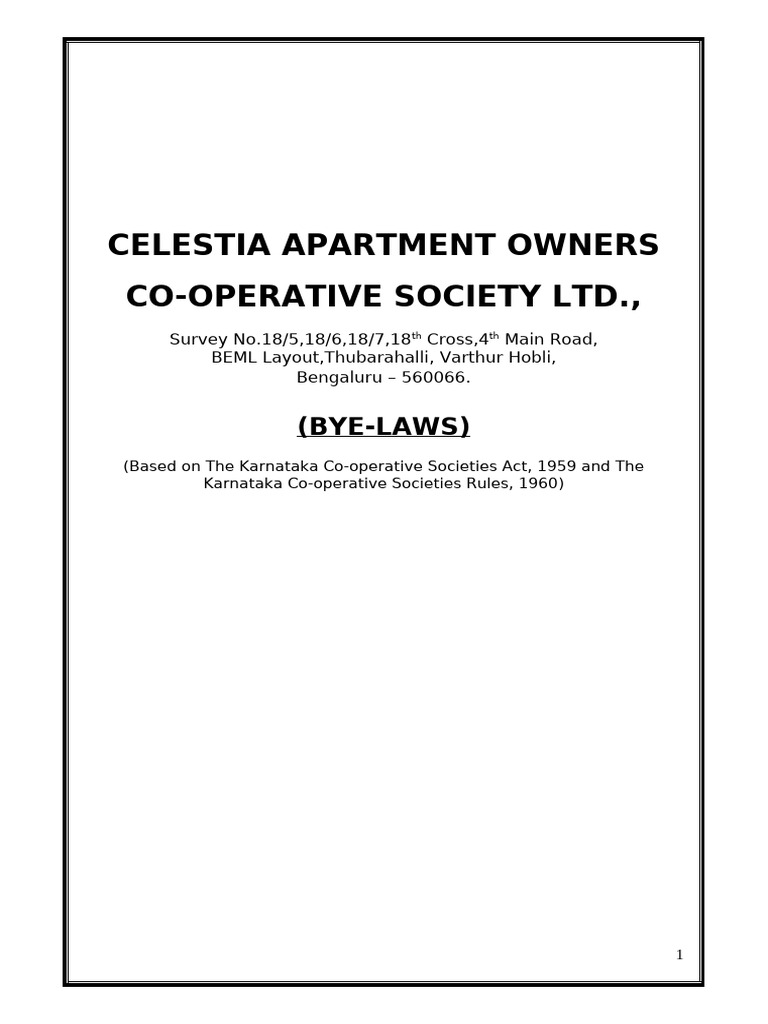 CELESTIA APARTMENT OWNERS

CO-OPERATIVE SOCIETY LTD.,

Survey No.18/5,18/6,18/7,18$^{th}$ Cross,4$^{th}$ Main Road, BEML Layout,Thubarahalli, Varthur Hobli, Bengaluru – 560066.

(BYE-LAWS)

(Based on The Karnataka Co-operative Societies Act, 1959 and The Karnataka Co-operative Societies Rules, 1960)

1